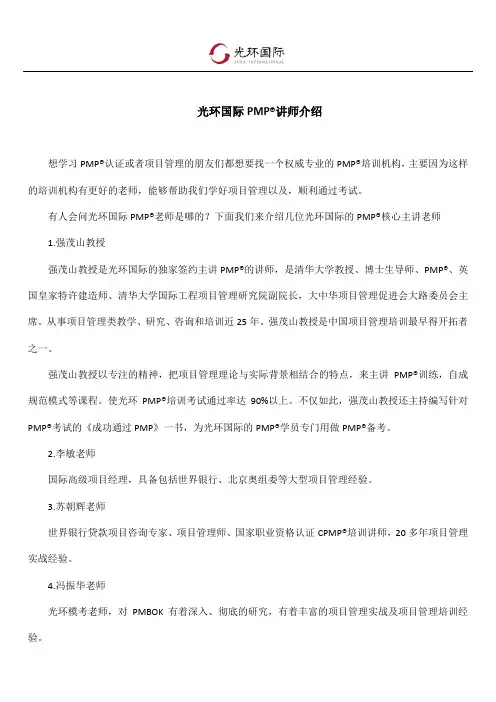 光环国际
AURA INTERNATIONAL

光环国际 PMP®讲师介绍

想学习 PMP®认证或者项目管理的朋友们都想要找一个权威专业的 PMP®培训机构，主要因为这样的培训机构有更好的老师，能够帮助我们学好项目管理以及，顺利通过考试。

有人会问光环国际 PMP®老师是哪的？下面我们来介绍几位光环国际的 PMP®核心主讲老师

1.强茂山教授

强茂山教授是光环国际的独家签约主讲 PMP®的讲师，是清华大学教授、博士生导师、PMP®、英国皇家特许建造师、清华大学国际工程项目管理研究院副院长，大中华项目管理促进会大路委员会主席。从事项目管理类教学、研究、咨询和培训近 25 年。强茂山教授是中国项目管理培训最早得开拓者之一。

强茂山教授以专注的精神，把项目管理理论与实际背景相结合的特点，来主讲 PMP®训练，自成规范模式等课程。使光环 PMP®培训考试通过率达 90%以上。不仅如此，强茂山教授还主持编写针对 PMP®考试的《成功通过 PMP》一书，为光环国际的 PMP®学员专门用做 PMP®备考。

2.李敏老师

国际高级项目经理，具备包括世界银行、北京奥组委等大型项目管理经验。

3.苏朝辉老师

世界银行贷款项目咨询专家、项目管理师、国家职业资格认证 CPMP®培训讲师，20 多年项目管理实战经验。

4.冯振华老师

光环模考老师，对 PMBOK 有着深入、彻底的研究，有着丰富的项目管理实战及项目管理培训经验。